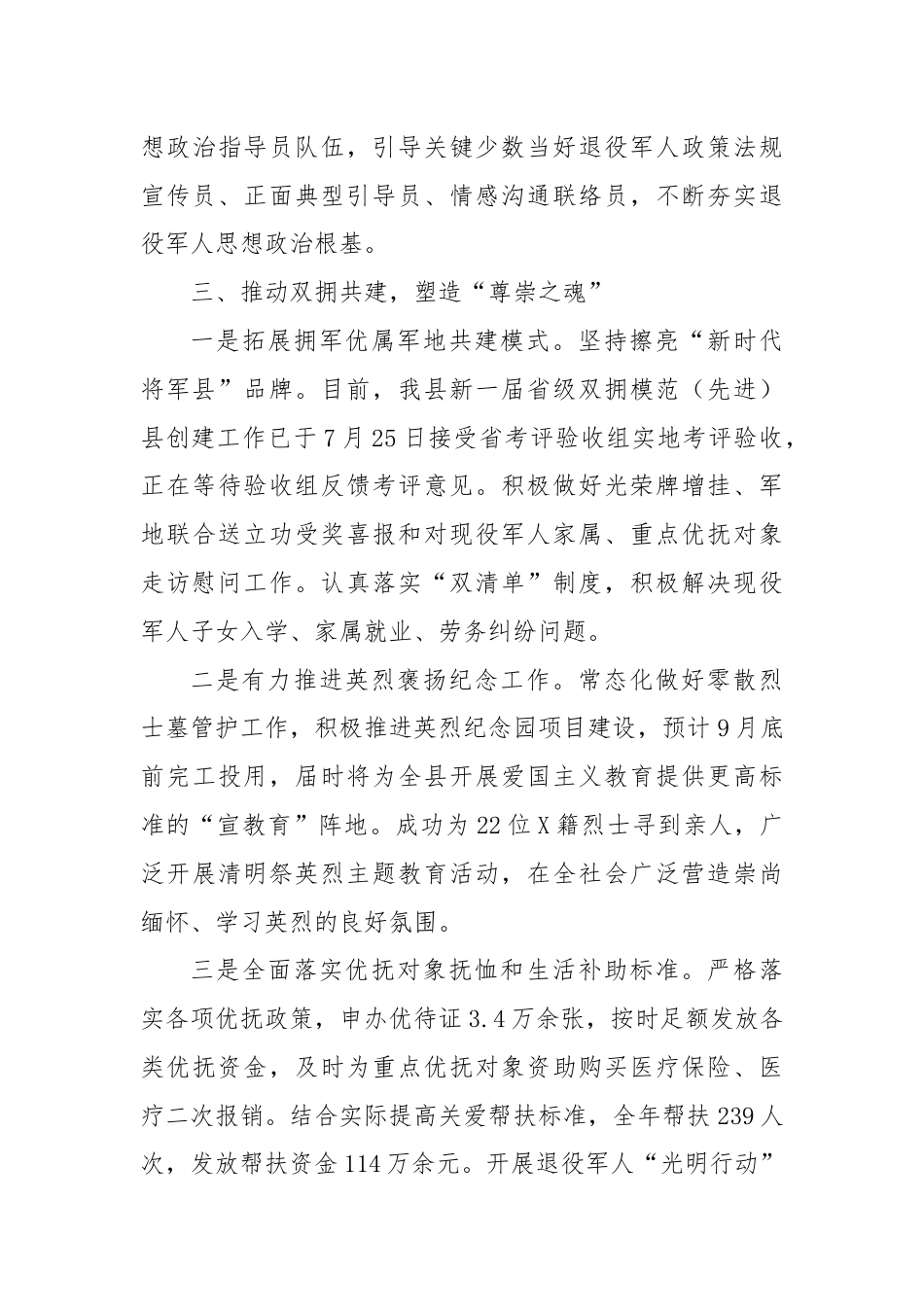 想政治指导员队伍，引导关键少数当好退役军人政策法规宣传员、正面典型引导员、情感沟通联络员，不断夯实退役军人思想政治根基。

三、推动双拥共建，塑造“尊崇之魂”

一是拓展拥军优属军地共建模式。坚持擦亮“新时代将军县”品牌。目前，我县新一届省级双拥模范（先进）县创建工作已于7月25日接受省考评验收组实地考评验收，正在等待验收组反馈考评意见。积极做好光荣牌增挂、军地联合送立功受奖喜报和对现役军人家属、重点优抚对象走访慰问工作。认真落实“双清单”制度，积极解决现役军人子女入学、家属就业、劳务纠纷问题。

二是有力推进英烈褒扬纪念工作。常态化做好零散烈士墓管护工作，积极推进英烈纪念园项目建设，预计9月底前完工投用，届时将为全县开展爱国主义教育提供更高标准的“宣教育”阵地。成功为22位X籍烈士寻到亲人，广泛开展清明祭英烈主题教育活动，在全社会广泛营造崇尚缅怀、学习英烈的良好氛围。

三是全面落实优抚对象抚恤和生活补助标准。严格落实各项优抚政策，申办优待证3.4万余张，按时足额发放各类优抚资金，及时为重点优抚对象资助购买医疗保险、医疗二次报销。结合实际提高关爱帮扶标准，全年帮扶239人次，发放帮扶资金114万余元。开展退役军人“光明行动”